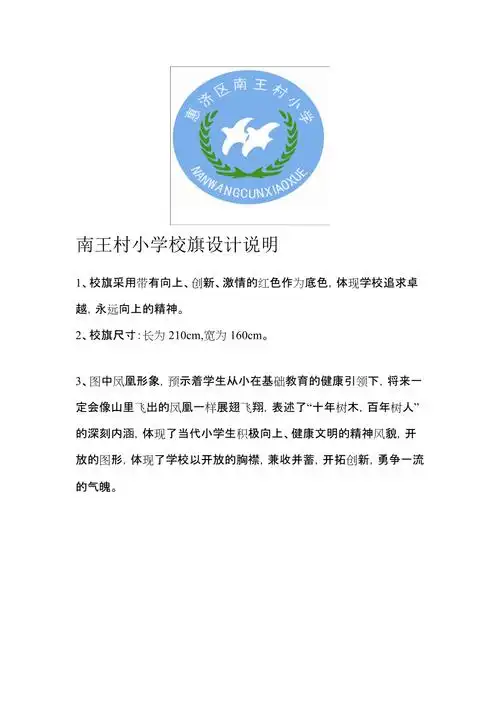 惠济区南王村小学

NANWANGCUNXIAOXUE

南王村小学校旗设计说明

1、校旗采用带有向上、创新、激情的红色作为底色，体现学校追求卓越，永远向上的精神。

2、校旗尺寸：长为 210cm,宽为 160cm。

3、图中凤凰形象，预示着学生从小在基础教育的健康引领下，将来一定会像山里飞出的凤凰一样展翅飞翔，表述了“十年树木，百年树人”的深刻内涵，体现了当代小学生积极向上、健康文明的精神风貌，开放的图形，体现了学校以开放的胸襟，兼收并蓄，开拓创新，勇争一流的气魄。